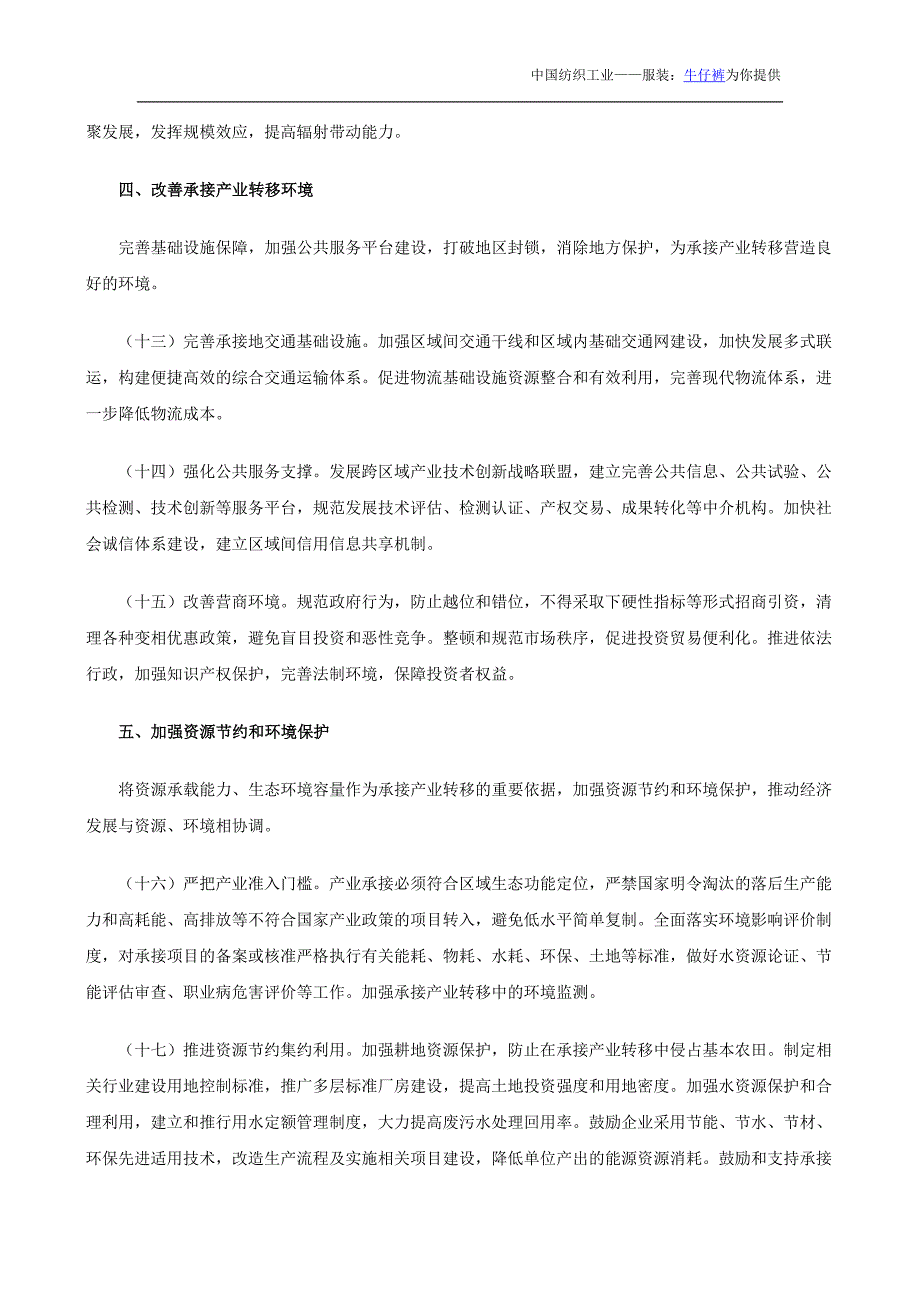 中国纺织工业——服装：牛仔裤为你提供

聚发展，发挥规模效应，提高辐射带动能力。

四、改善承接产业转移环境

完善基础设施保障，加强公共服务平台建设，打破地区封锁，消除地方保护，为承接产业转移营造良好的环境。

（十三）完善承接地交通基础设施。加强区域间交通干线和区域内基础交通网建设，加快发展多式联运，构建便捷高效的综合交通运输体系。促进物流基础设施资源整合和有效利用，完善现代物流体系，进一步降低物流成本。

（十四）强化公共服务支撑。发展跨区域产业技术创新战略联盟，建立完善公共信息、公共试验、公共检测、技术创新等服务平台，规范发展技术评估、检测认证、产权交易、成果转化等中介机构。加快社会诚信体系建设，建立区域间信用信息共享机制。

（十五）改善营商环境。规范政府行为，防止越位和错位，不得采取下硬性指标等形式招商引资，清理各种变相优惠政策，避免盲目投资和恶性竞争。整顿和规范市场秩序，促进投资贸易便利化。推进依法行政，加强知识产权保护，完善法制环境，保障投资者权益。

五、加强资源节约和环境保护

将资源承载能力、生态环境容量作为承接产业转移的重要依据，加强资源节约和环境保护，推动经济发展与资源、环境相协调。

（十六）严把产业准入门槛。产业承接必须符合区域生态功能定位，严禁国家明令淘汰的落后生产能力和高耗能、高排放等不符合国家产业政策的项目转入，避免低水平简单复制。全面落实环境影响评价制度，对承接项目的备案或核准严格执行有关能耗、物耗、水耗、环保、土地等标准，做好水资源论证、节能评估审查、职业病危害评价等工作。加强承接产业转移中的环境监测。

（十七）推进资源节约集约利用。加强耕地资源保护，防止在承接产业转移中侵占基本农田。制定相关行业建设用地控制标准，推广多层标准厂房建设，提高土地投资强度和用地密度。加强水资源保护和合理利用，建立和推行用水定额管理制度，大力提高废污水处理回用率。鼓励企业采用节能、节水、节材、环保先进适用技术，改造生产流程及实施相关项目建设，降低单位产出的能源资源消耗。鼓励和支持承接